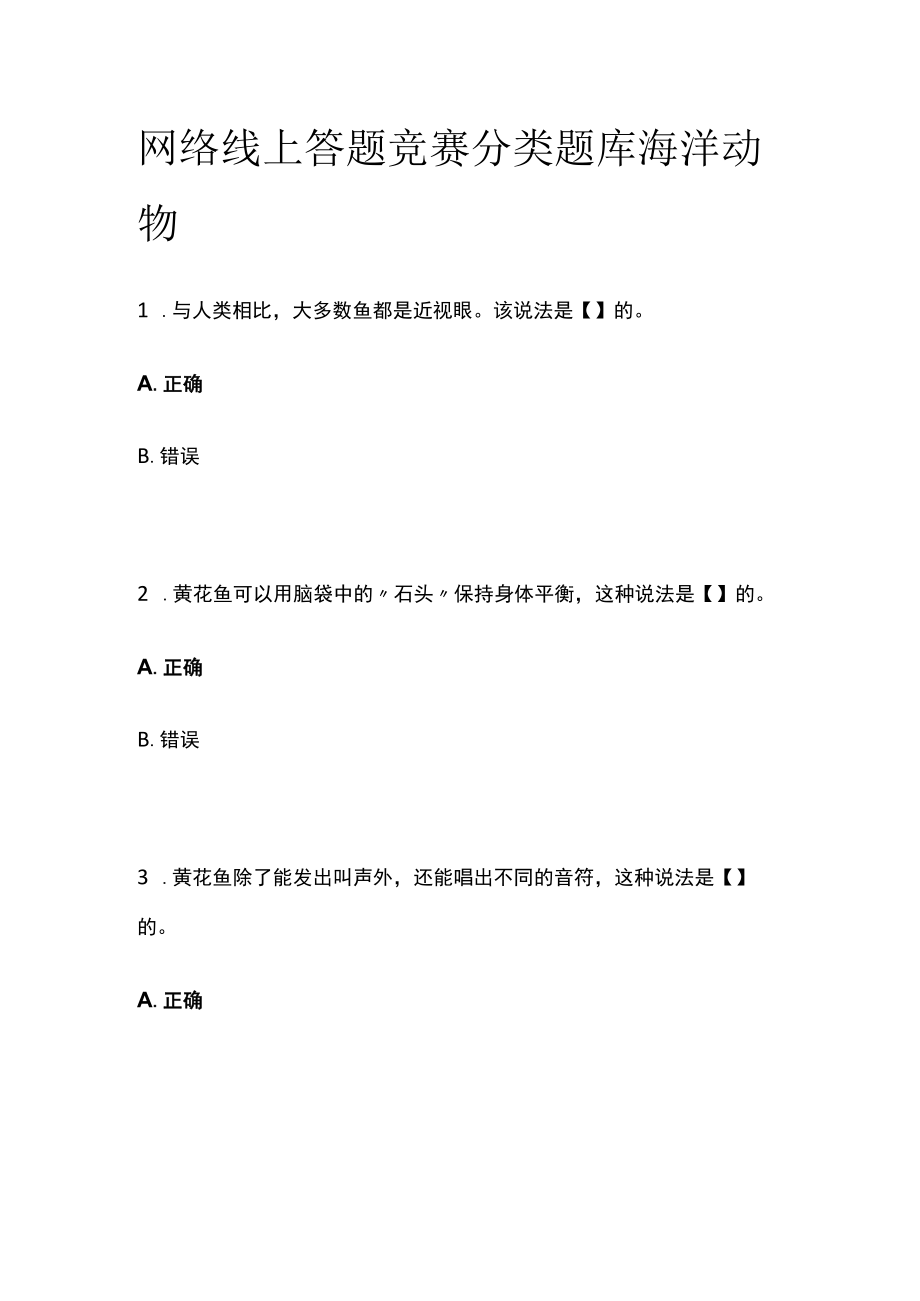 网络线上答题竞赛分类题库海洋动物

1 .与人类相比，大多数鱼都是近视眼。该说法是【】的。

A. 正确

B. 错误

2 .黄花鱼可以用脑袋中的〃石头〃保持身体平衡，这种说法是【】的。

A. 正确

B. 错误

3 .黄花鱼除了能发出叫声外，还能唱出不同的音符，这种说法是【】的。

A. 正确